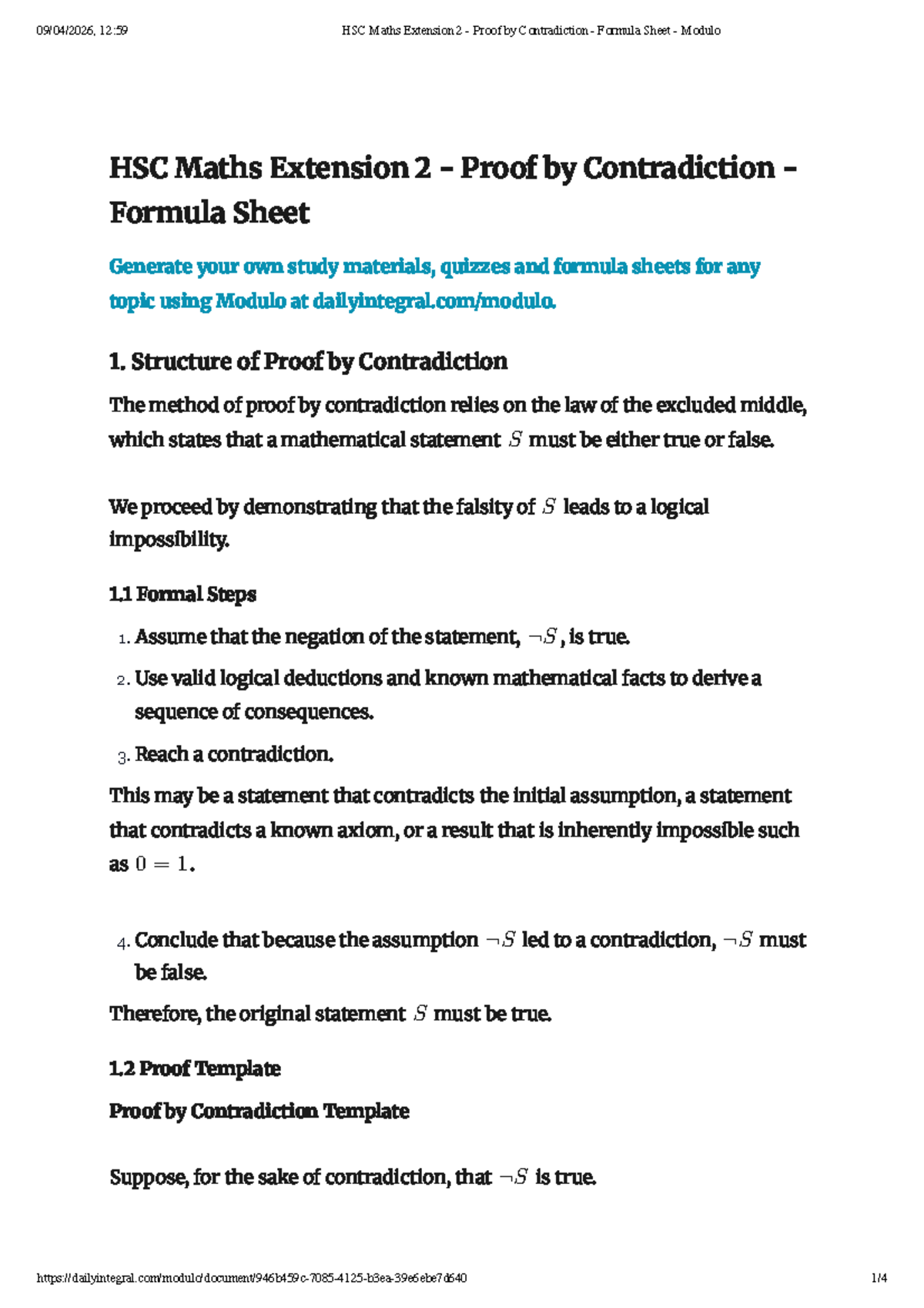 09/04/2026, 12:59 HSC Maths Extension 2 - Proof by Contradiction - Formula Sheet - Modulo

HSC Maths Extension 2 – Proof by Contradiction – Formula Sheet

Generate your own study materials, quizzes and formula sheets for any topic using Modulo at dailyintegral.com/modulo.

1. Structure of Proof by Contradiction

The method of proof by contradiction relies on the law of the excluded middle, which states that a mathematical statement $S$ must be either true or false.

We proceed by demonstrating that the falsity of $S$ leads to a logical impossibility.

1.1 Formal Steps

1. Assume that the negation of the statement, $\neg S$, is true.
2. Use valid logical deductions and known mathematical facts to derive a sequence of consequences.
3. Reach a contradiction.

This may be a statement that contradicts the initial assumption, a statement that contradicts a known axiom, or a result that is inherently impossible such as $0 = 1$.

4. Conclude that because the assumption $\neg S$ led to a contradiction, $\neg S$ must be false.

Therefore, the original statement $S$ must be true.

1.2 Proof Template

Proof by Contradiction Template

Suppose, for the sake of contradiction, that $\neg S$ is true.

https://dailyintegral.com/modulo/document/946b459c-7085-4125-b3ea-39e6ebe7d640 1/4